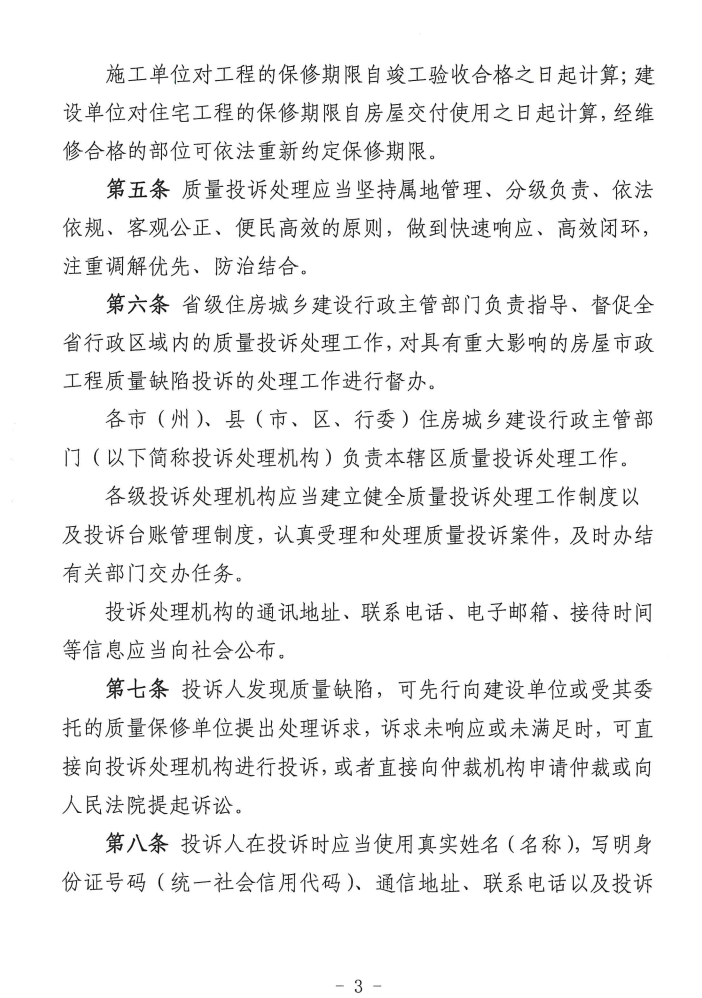 施工单位对工程的保修期限自竣工验收合格之日起计算；建设单位对住宅工程的保修期限自房屋交付使用之日起计算，经维修合格的部位可依法重新约定保修期限。

第五条　质量投诉处理应当坚持属地管理、分级负责、依法依规、客观公正、便民高效的原则，做到快速响应、高效闭环，注重调解优先、防治结合。

第六条　省级住房城乡建设行政主管部门负责指导、督促全省行政区域内的质量投诉处理工作，对具有重大影响的房屋市政工程质量缺陷投诉的处理工作进行督办。

各市（州）、县（市、区、行委）住房城乡建设行政主管部门（以下简称投诉处理机构）负责本辖区质量投诉处理工作。

各级投诉处理机构应当建立健全质量投诉处理工作制度以及投诉台账管理制度，认真受理和处理质量投诉案件，及时办结有关部门交办任务。

投诉处理机构的通讯地址、联系电话、电子邮箱、接待时间等信息应当向社会公布。

第七条　投诉人发现质量缺陷，可先行向建设单位或受其委托的质量保修单位提出处理诉求，诉求未响应或未满足时，可直接向投诉处理机构进行投诉，或者直接向仲裁机构申请仲裁或向人民法院提起诉讼。

第八条　投诉人在投诉时应当使用真实姓名（名称），写明身份证号码（统一社会信用代码）、通信地址、联系电话以及投诉

- 3 -